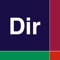 Dir